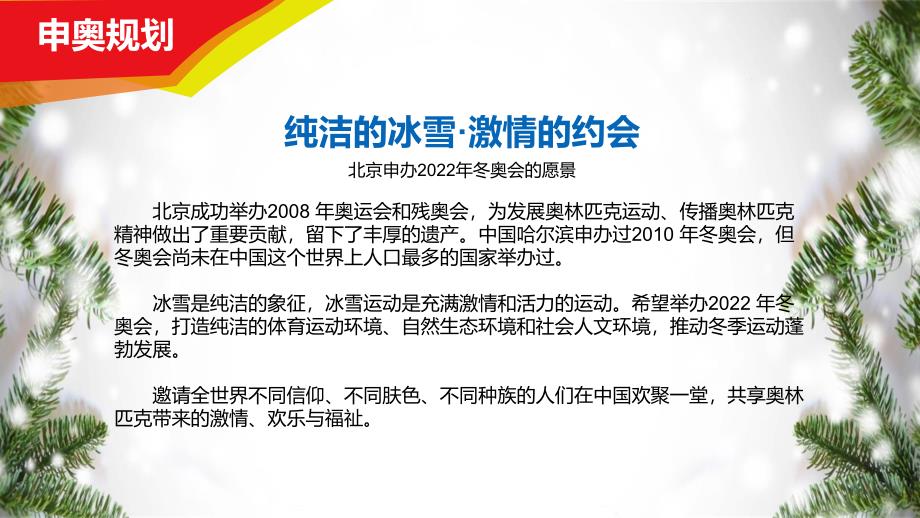 申奥规划

纯洁的冰雪·激情的约会

北京申办2022年冬奥会的愿景

北京成功举办2008 年奥运会和残奥会，为发展奥林匹克运动、传播奥林匹克精神做出了重要贡献，留下了丰厚的遗产。中国哈尔滨申办过2010 年冬奥会，但冬奥会尚未在中国这个世界上人口最多的国家举办过。

冰雪是纯洁的象征，冰雪运动是充满激情和活力的运动。希望举办2022 年冬奥会，打造纯洁的体育运动环境、自然生态环境和社会人文环境，推动冬季运动蓬勃发展。

邀请全世界不同信仰、不同肤色、不同种族的人们在中国欢聚一堂，共享奥林匹克带来的激情、欢乐与福祉。